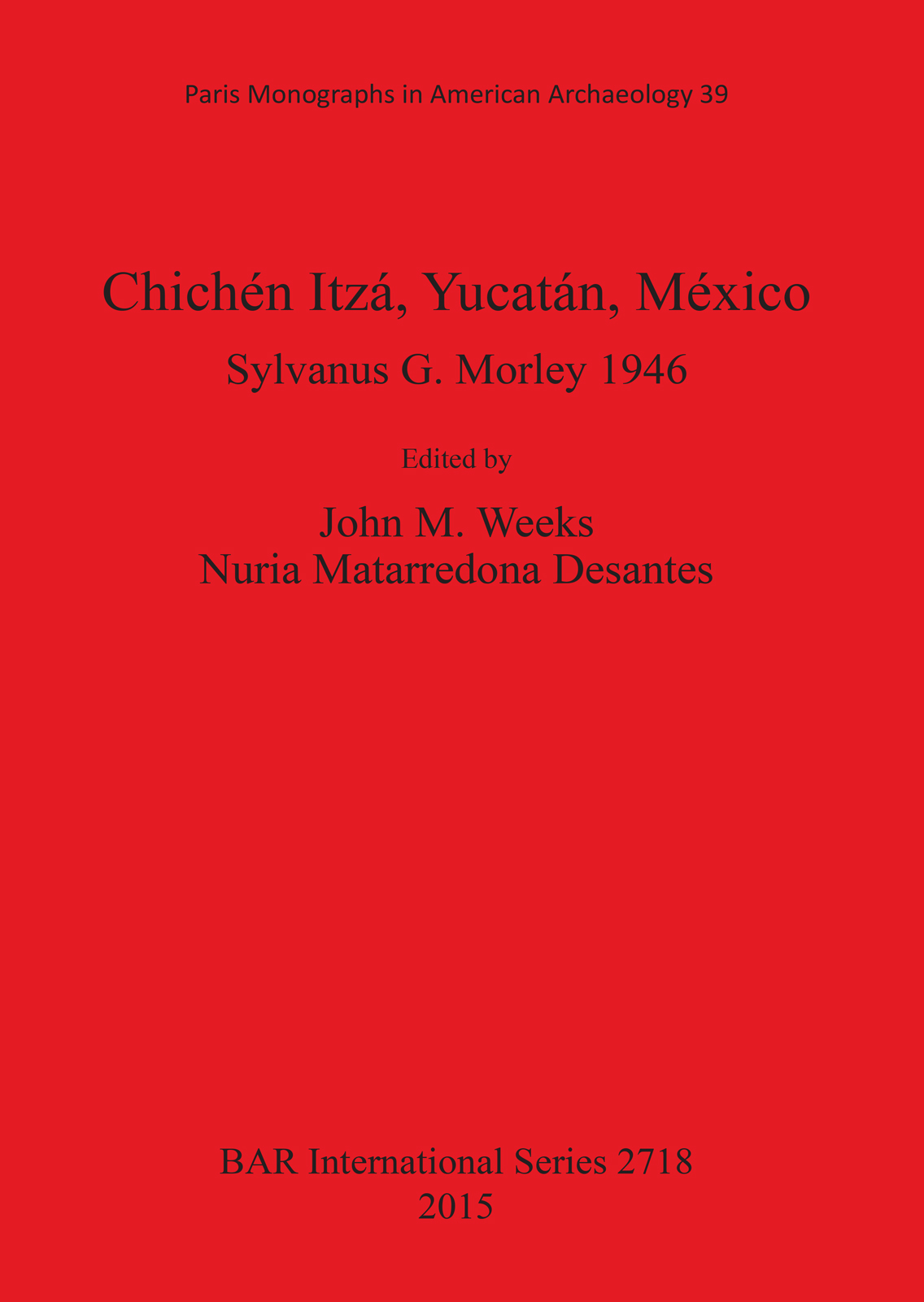 Paris Monographs in American Archaeology 39

Chichén Itzá, Yucatán, México

Sylvanus G. Morley 1946

Edited by

John M. Weeks
Nuria Matarredona Desantes

BAR International Series 2718
2015